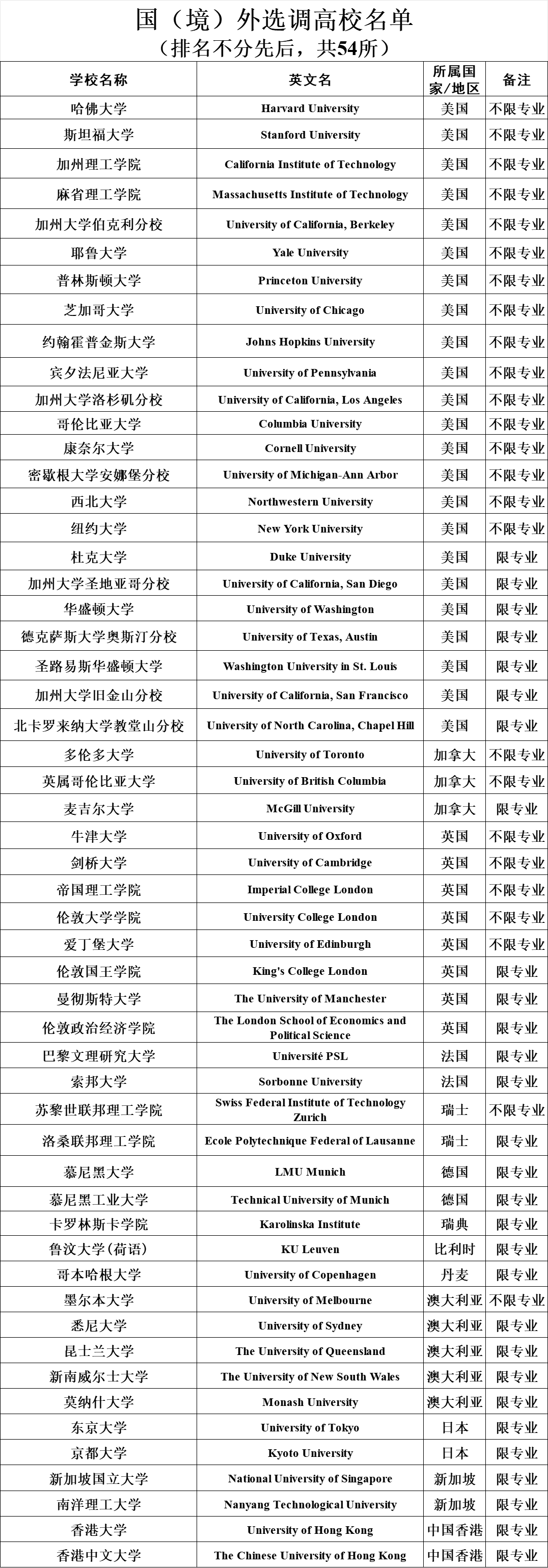 国（境）外选调高校名单
（排名不分先后，共54所）

| 学校名称 | 英文名 | 所属国家/地区 | 备注 |
|---|---|---|---|
| 哈佛大学 | Harvard University | 美国 | 不限专业 |
| 斯坦福大学 | Stanford University | 美国 | 不限专业 |
| 加州理工学院 | California Institute of Technology | 美国 | 不限专业 |
| 麻省理工学院 | Massachusetts Institute of Technology | 美国 | 不限专业 |
| 加州大学伯克利分校 | University of California, Berkeley | 美国 | 不限专业 |
| 耶鲁大学 | Yale University | 美国 | 不限专业 |
| 普林斯顿大学 | Princeton University | 美国 | 不限专业 |
| 芝加哥大学 | University of Chicago | 美国 | 不限专业 |
| 约翰霍普金斯大学 | Johns Hopkins University | 美国 | 不限专业 |
| 宾夕法尼亚大学 | University of Pennsylvania | 美国 | 不限专业 |
| 加州大学洛杉矶分校 | University of California, Los Angeles | 美国 | 不限专业 |
| 哥伦比亚大学 | Columbia University | 美国 | 不限专业 |
| 康奈尔大学 | Cornell University | 美国 | 不限专业 |
| 密歇根大学安娜堡分校 | University of Michigan-Ann Arbor | 美国 | 不限专业 |
| 西北大学 | Northwestern University | 美国 | 不限专业 |
| 纽约大学 | New York University | 美国 | 不限专业 |
| 杜克大学 | Duke University | 美国 | 限专业 |
| 加州大学圣地亚哥分校 | University of California, San Diego | 美国 | 限专业 |
| 华盛顿大学 | University of Washington | 美国 | 限专业 |
| 德克萨斯大学奥斯汀分校 | University of Texas, Austin | 美国 | 限专业 |
| 圣路易斯华盛顿大学 | Washington University in St. Louis | 美国 | 限专业 |
| 加州大学旧金山分校 | University of California, San Francisco | 美国 | 限专业 |
| 北卡罗来纳大学教堂山分校 | University of North Carolina, Chapel Hill | 美国 | 限专业 |
| 多伦多大学 | University of Toronto | 加拿大 | 不限专业 |
| 英属哥伦比亚大学 | University of British Columbia | 加拿大 | 不限专业 |
| 麦吉尔大学 | McGill University | 加拿大 | 限专业 |
| 牛津大学 | University of Oxford | 英国 | 不限专业 |
| 剑桥大学 | University of Cambridge | 英国 | 不限专业 |
| 帝国理工学院 | Imperial College London | 英国 | 不限专业 |
| 伦敦大学学院 | University College London | 英国 | 不限专业 |
| 爱丁堡大学 | University of Edinburgh | 英国 | 不限专业 |
| 伦敦国王学院 | King's College London | 英国 | 限专业 |
| 曼彻斯特大学 | The University of Manchester | 英国 | 限专业 |
| 伦敦政治经济学院 | The London School of Economics and Political Science | 英国 | 限专业 |
| 巴黎文理研究大学 | Université PSL | 法国 | 限专业 |
| 索邦大学 | Sorbonne University | 法国 | 限专业 |
| 苏黎世联邦理工学院 | Swiss Federal Institute of Technology Zurich | 瑞士 | 不限专业 |
| 洛桑联邦理工学院 | Ecole Polytechnique Federal of Lausanne | 瑞士 | 限专业 |
| 慕尼黑大学 | LMU Munich | 德国 | 限专业 |
| 慕尼黑工业大学 | Technical University of Munich | 德国 | 限专业 |
| 卡罗林斯卡学院 | Karolinska Institute | 瑞典 | 限专业 |
| 鲁汶大学（荷语） | KU Leuven | 比利时 | 限专业 |
| 哥本哈根大学 | University of Copenhagen | 丹麦 | 限专业 |
| 墨尔本大学 | University of Melbourne | 澳大利亚 | 不限专业 |
| 悉尼大学 | University of Sydney | 澳大利亚 | 限专业 |
| 昆士兰大学 | The University of Queensland | 澳大利亚 | 限专业 |
| 新南威尔士大学 | The University of New South Wales | 澳大利亚 | 限专业 |
| 莫纳什大学 | Monash University | 澳大利亚 | 限专业 |
| 东京大学 | University of Tokyo | 日本 | 限专业 |
| 京都大学 | Kyoto University | 日本 | 限专业 |
| 新加坡国立大学 | National University of Singapore | 新加坡 | 限专业 |
| 南洋理工大学 | Nanyang Technological University | 新加坡 | 限专业 |
| 香港大学 | University of Hong Kong | 中国香港 | 限专业 |
| 香港中文大学 | The Chinese University of Hong Kong | 中国香港 | 限专业 |